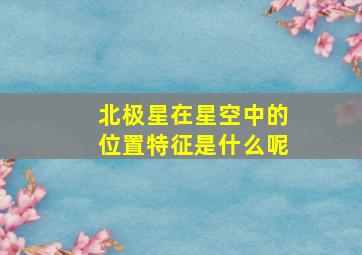 北极星在星空中的位置特征是什么呢